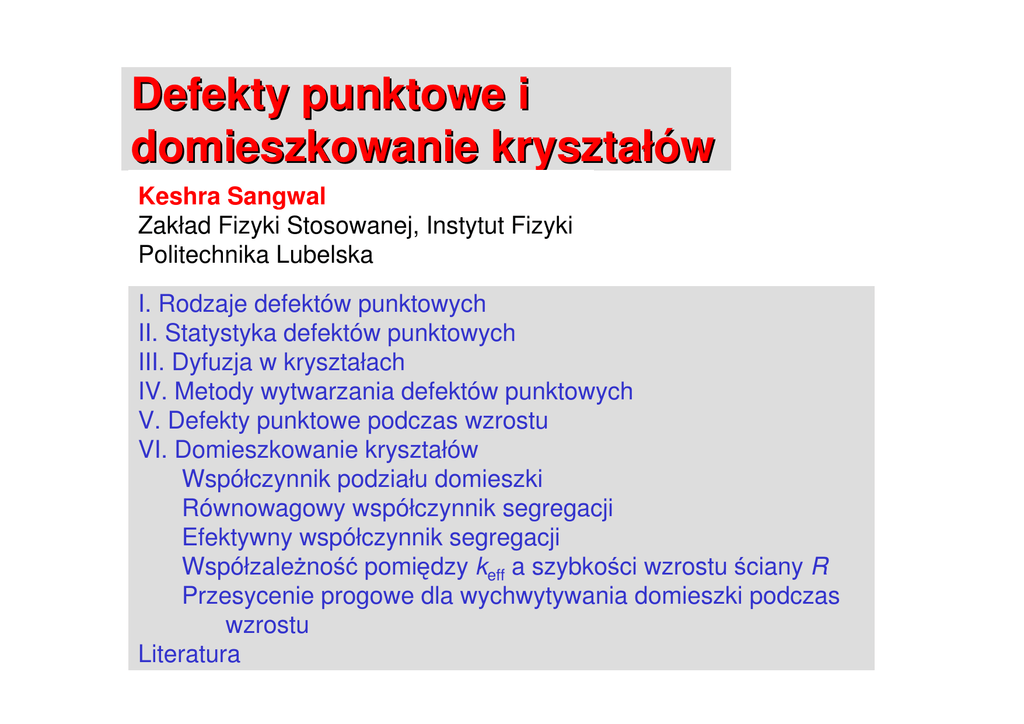 Defekty punktowe i domieszkowanie kryształów

Keshra Sangwal
Zakład Fizyki Stosowanej, Instytut Fizyki
Politechnika Lubelska

I. Rodzaje defektów punktowych
II. Statystyka defektów punktowych
III. Dyfuzja w kryształach
IV. Metody wytwarzania defektów punktowych
V. Defekty punktowe podczas wzrostu
VI. Domieszkowanie kryształów
Współczynnik podziału domieszki
Równowagowy współczynnik segregacji
Efektywny współczynnik segregacji
Współzależność pomiędzy $k_{eff}$ a szybkości wzrostu ściany $R$
Przesycenie progowe dla wychwytywania domieszki podczas wzrostu
Literatura